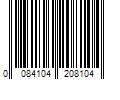 0 084104 208104